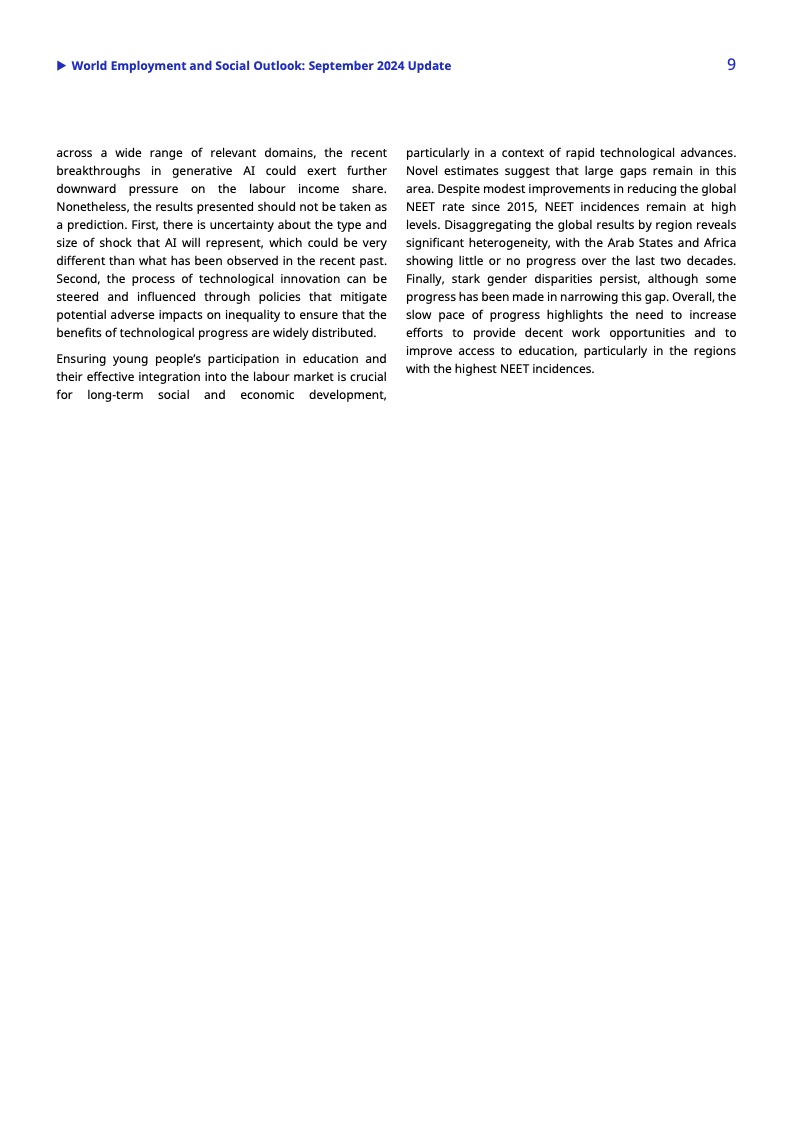 World Employment and Social Outlook: September 2024 Update

9

across a wide range of relevant domains, the recent breakthroughs in generative AI could exert further downward pressure on the labour income share. Nonetheless, the results presented should not be taken as a prediction. First, there is uncertainty about the type and size of shock that AI will represent, which could be very different than what has been observed in the recent past. Second, the process of technological innovation can be steered and influenced through policies that mitigate potential adverse impacts on inequality to ensure that the benefits of technological progress are widely distributed.

Ensuring young people's participation in education and their effective integration into the labour market is crucial for long-term social and economic development, particularly in a context of rapid technological advances. Novel estimates suggest that large gaps remain in this area. Despite modest improvements in reducing the global NEET rate since 2015, NEET incidences remain at high levels. Disaggregating the global results by region reveals significant heterogeneity, with the Arab States and Africa showing little or no progress over the last two decades. Finally, stark gender disparities persist, although some progress has been made in narrowing this gap. Overall, the slow pace of progress highlights the need to increase efforts to provide decent work opportunities and to improve access to education, particularly in the regions with the highest NEET incidences.